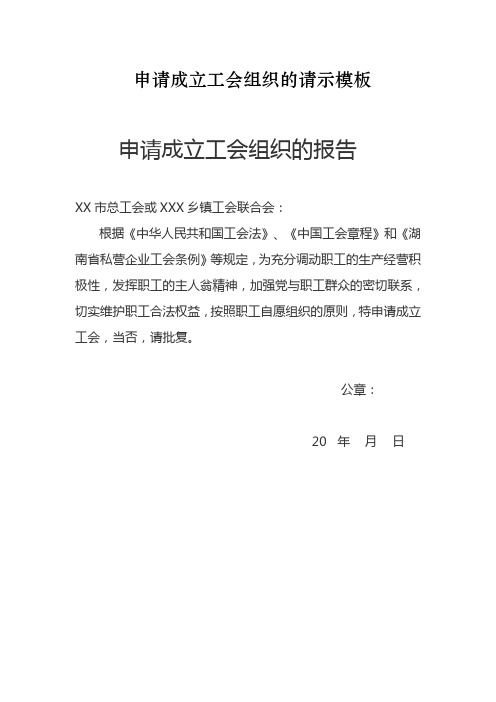 申请成立工会组织的请示模板

申请成立工会组织的报告

XX 市总工会或 XXX 乡镇工会联合会：

根据《中华人民共和国工会法》、《中国工会章程》和《湖南省私营企业工会条例》等规定，为充分调动职工的生产经营积极性，发挥职工的主人翁精神，加强党与职工群众的密切联系，切实维护职工合法权益，按照职工自愿组织的原则，特申请成立工会，当否，请批复。

公章：

20 年 月 日